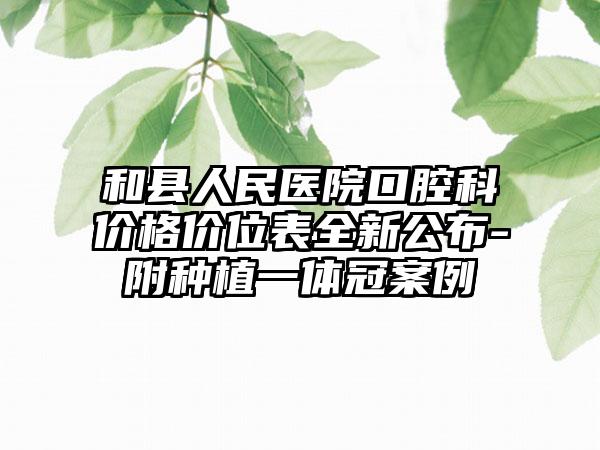 和县人民医院口腔科价格价位表全新公布-附种植一体冠案例